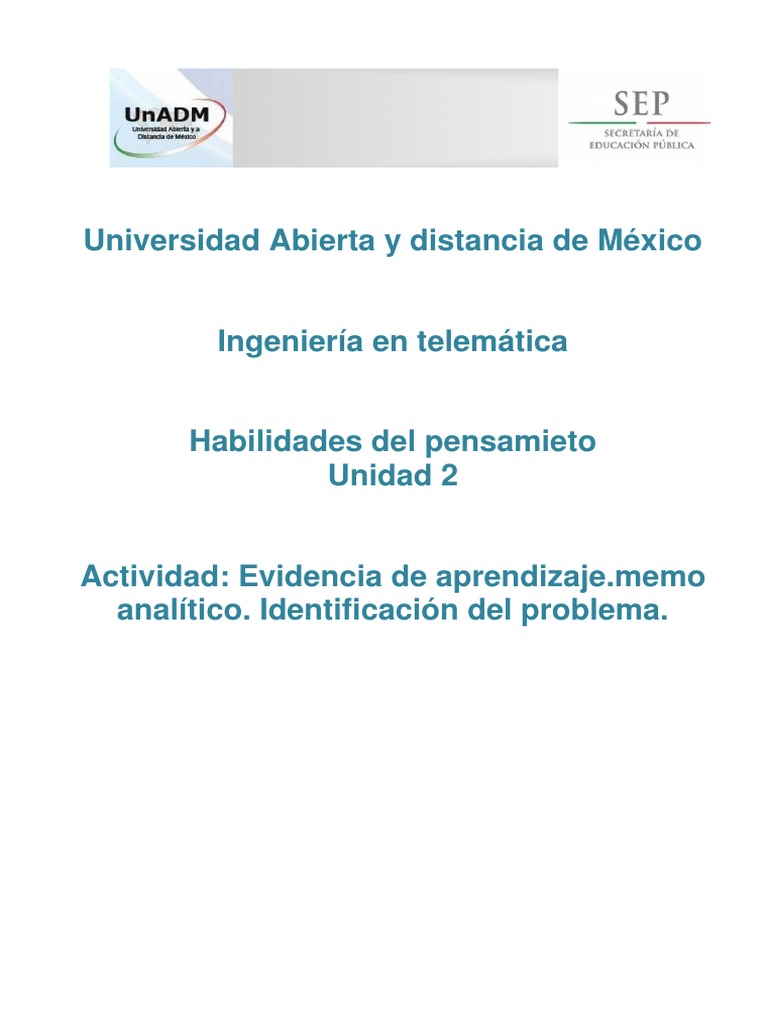 UnADM
Universidad Abierta y a Distancia de México

SEP
SECRETARÍA DE EDUCACIÓN PÚBLICA

Universidad Abierta y distancia de México

Ingeniería en telemática

Habilidades del pensamieto
Unidad 2

Actividad: Evidencia de aprendizaje.memo analítico. Identificación del problema.